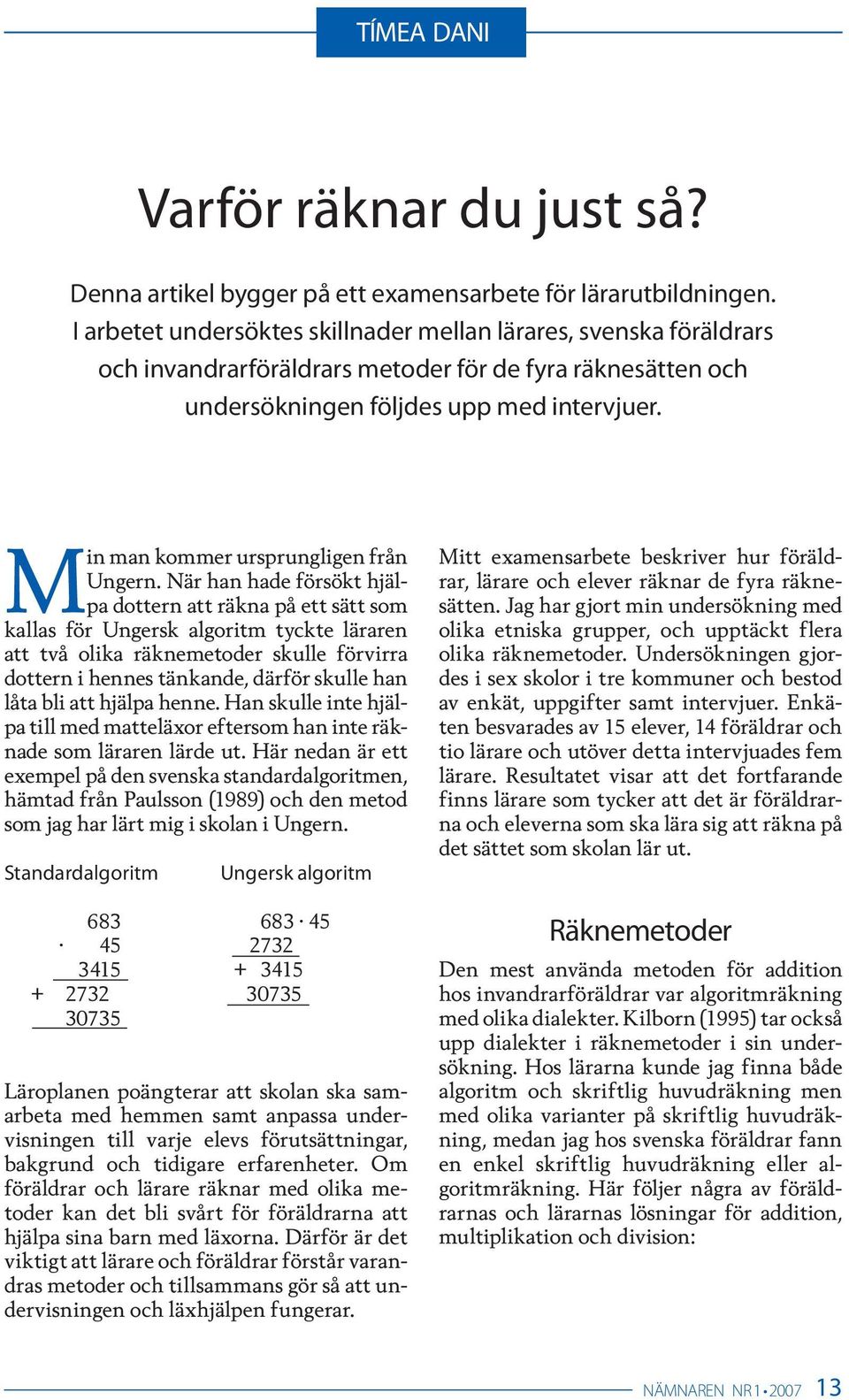 TÍMEA DANI

Varför räknar du just så?

Denna artikel bygger på ett examensarbete för lärarutbildningen. I arbetet undersöktes skillnader mellan lärares, svenska föräldrars och invandrarföräldrars metoder för de fyra räknesätten och undersökningen följdes upp med intervjuer.

Min man kommer ursprungligen från Ungern. När han hade försökt hjälpa dottern att räkna på ett sätt som kallas för Ungersk algoritm tyckte läraren att två olika räknemetoder skulle förvirra dottern i hennes tänkande, därför skulle han låta bli att hjälpa henne. Han skulle inte hjälpa till med matteläxor eftersom han inte räknade som läraren lärde ut. Här nedan är ett exempel på den svenska standardalgoritmen, hämtad från Paulsson (1989) och den metod som jag har lärt mig i skolan i Ungern.

Standardalgoritm

683
· 45
3415
+ 2732
30735

Ungersk algoritm

683 · 45
2732
+ 3415
30735

Läroplanen poängterar att skolan ska samarbeta med hemmen samt anpassa undervisningen till varje elevs förutsättningar, bakgrund och tidigare erfarenheter. Om föräldrar och lärare räknar med olika metoder kan det bli svårt för föräldrarna att hjälpa sina barn med läxorna. Därför är det viktigt att lärare och föräldrar förstår varandras metoder och tillsammans gör så att undervisningen och läxhjälpen fungerar.

Mitt examensarbete beskriver hur föräldrar, lärare och elever räknar de fyra räknesätten. Jag har gjort min undersökning med olika etniska grupper, och upptäckt flera olika räknemetoder. Undersökningen gjordes i sex skolor i tre kommuner och bestod av enkät, uppgifter samt intervjuer. Enkäten besvarades av 15 elever, 14 föräldrar och tio lärare och utöver detta intervjuades fem lärare. Resultatet visar att det fortfarande finns lärare som tycker att det är föräldrarna och eleverna som ska lära sig att räkna på det sättet som skolan lär ut.

Räknemetoder

Den mest använda metoden för addition hos invandrarföräldrar var algoritmräkning med olika dialekter. Kilborn (1995) tar också upp dialekter i räknemetoder i sin undersökning. Hos lärarna kunde jag finna både algoritm och skriftlig huvudräkning men med olika varianter på skriftlig huvudräkning, medan jag hos svenska föräldrar fann en enkel skriftlig huvudräkning eller algoritmräkning. Här följer några av föräldrarnas och lärarnas lösningar för addition, multiplikation och division:

NÄMNAREN NR 1 • 2007 13